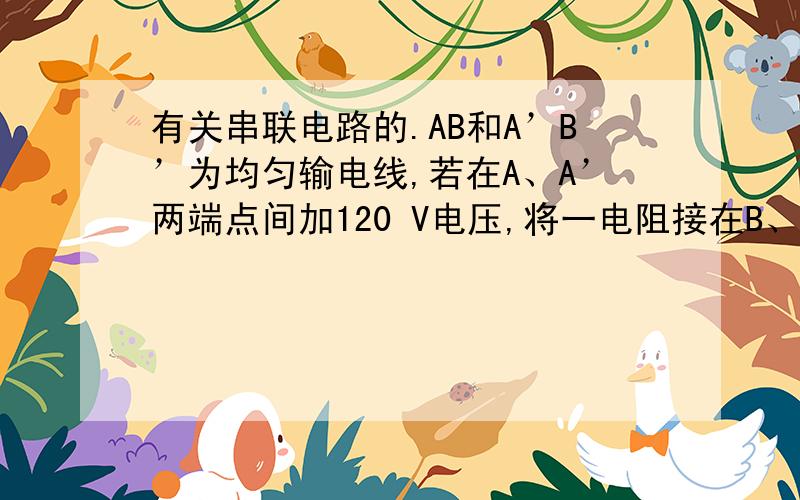 有关串联电路的.AB和A’B’为均匀输电线,若在A、A’两端点间加120 V电压,将一电阻接在B、